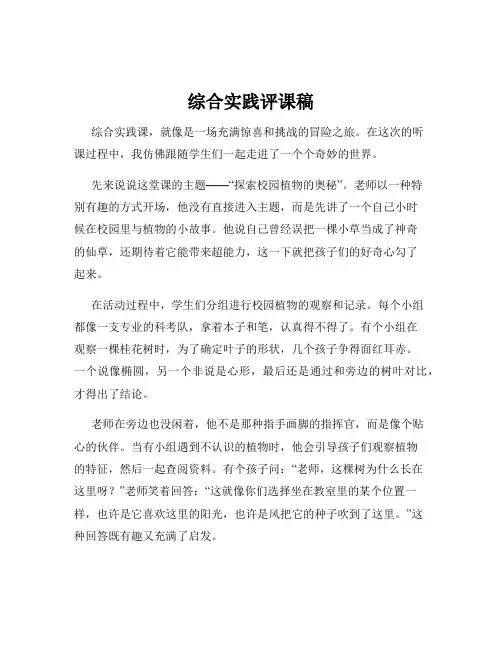 综合实践评课稿

综合实践课，就像是一场充满惊喜和挑战的冒险之旅。在这次的听课过程中，我仿佛跟随学生们一起走进了一个个奇妙的世界。

先来说说这堂课的主题——“探索校园植物的奥秘”。老师以一种特别有趣的方式开场，他没有直接进入主题，而是先讲了一个自己小时候在校园里与植物的小故事。他说自己曾经误把一棵小草当成了神奇的仙草，还期待着它能带来超能力，这一下就把孩子们的好奇心勾了起来。

在活动过程中，学生们分组进行校园植物的观察和记录。每个小组都像一支专业的科考队，拿着本子和笔，认真得不得了。有个小组在观察一棵桂花树时，为了确定叶子的形状，几个孩子争得面红耳赤。一个说像椭圆，另一个非说是心形，最后还是通过和旁边的树叶对比，才得出了结论。

老师在旁边也没闲着，他不是那种指手画脚的指挥官，而是像个贴心的伙伴。当有小组遇到不认识的植物时，他会引导孩子们观察植物的特征，然后一起查阅资料。有个孩子问：“老师，这棵树为什么长在这里呀？”老师笑着回答：“这就像你们选择坐在教室里的某个位置一样，也许是它喜欢这里的阳光，也许是风把它的种子吹到了这里。”这种回答既有趣又充满了启发。